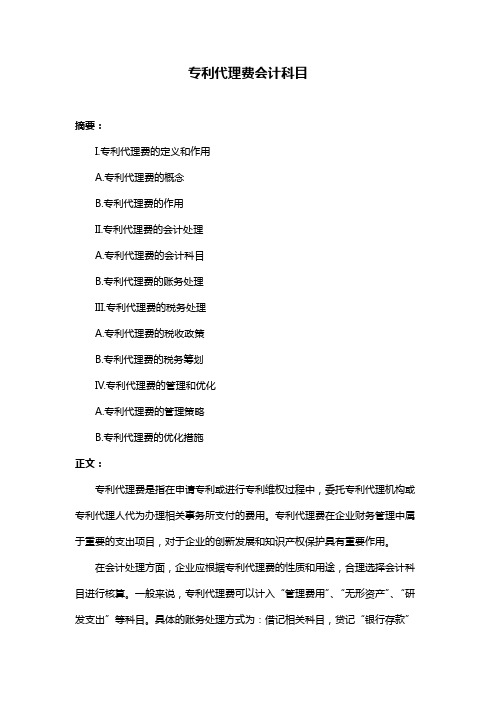 专利代理费会计科目

摘要：

Ⅰ.专利代理费的定义和作用

A.专利代理费的概念

B.专利代理费的作用

Ⅱ.专利代理费的会计处理

A.专利代理费的会计科目

B.专利代理费的账务处理

Ⅲ.专利代理费的税务处理

A.专利代理费的税收政策

B.专利代理费的税务筹划

Ⅳ.专利代理费的管理和优化

A.专利代理费的管理策略

B.专利代理费的优化措施

正文：

专利代理费是指在申请专利或进行专利维权过程中，委托专利代理机构或专利代理人代为办理相关事务所支付的费用。专利代理费在企业财务管理中属于重要的支出项目，对于企业的创新发展和知识产权保护具有重要作用。

在会计处理方面，企业应根据专利代理费的性质和用途，合理选择会计科目进行核算。一般来说，专利代理费可以计入“管理费用”、“无形资产”、“研发支出”等科目。具体的账务处理方式为：借记相关科目，贷记“银行存款”